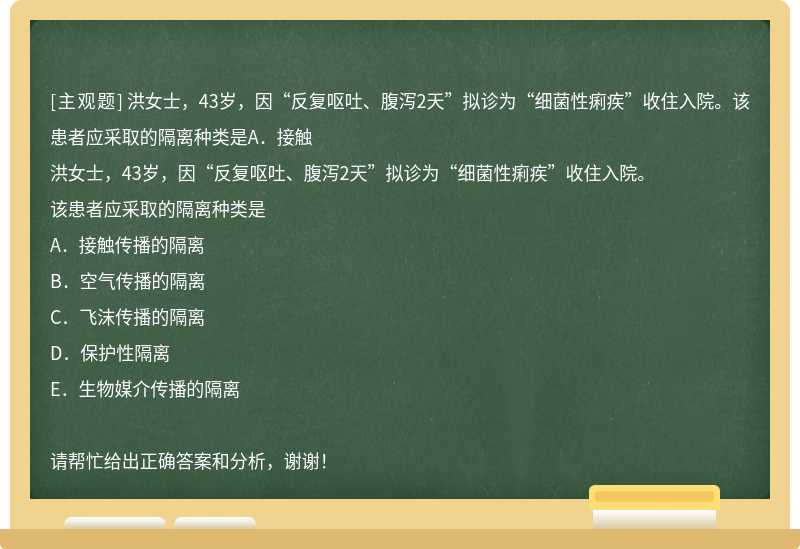 [主观题] 洪女士，43岁，因“反复呕吐、腹泻2天”拟诊为“细菌性痢疾”收住入院。该患者应采取的隔离种类是A．接触

洪女士，43岁，因“反复呕吐、腹泻2天”拟诊为“细菌性痢疾”收住入院。

该患者应采取的隔离种类是

A．接触传播的隔离

B．空气传播的隔离

C．飞沫传播的隔离

D．保护性隔离

E．生物媒介传播的隔离

请帮忙给出正确答案和分析，谢谢！